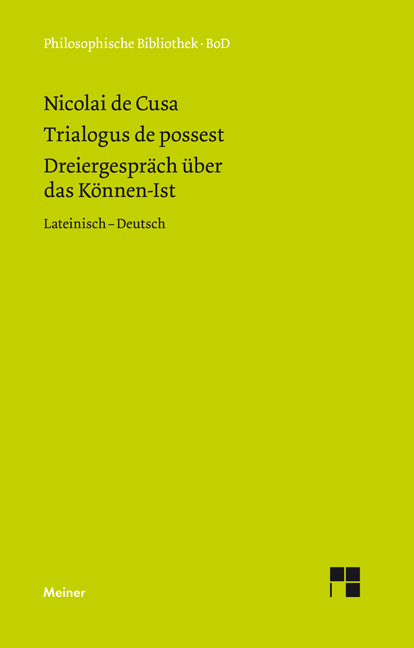 Philosophische Bibliothek · BoD

Nicolai de Cusa
Trialogus de possest
Dreiergespräch über das Können-Ist

Lateinisch – Deutsch

Meiner